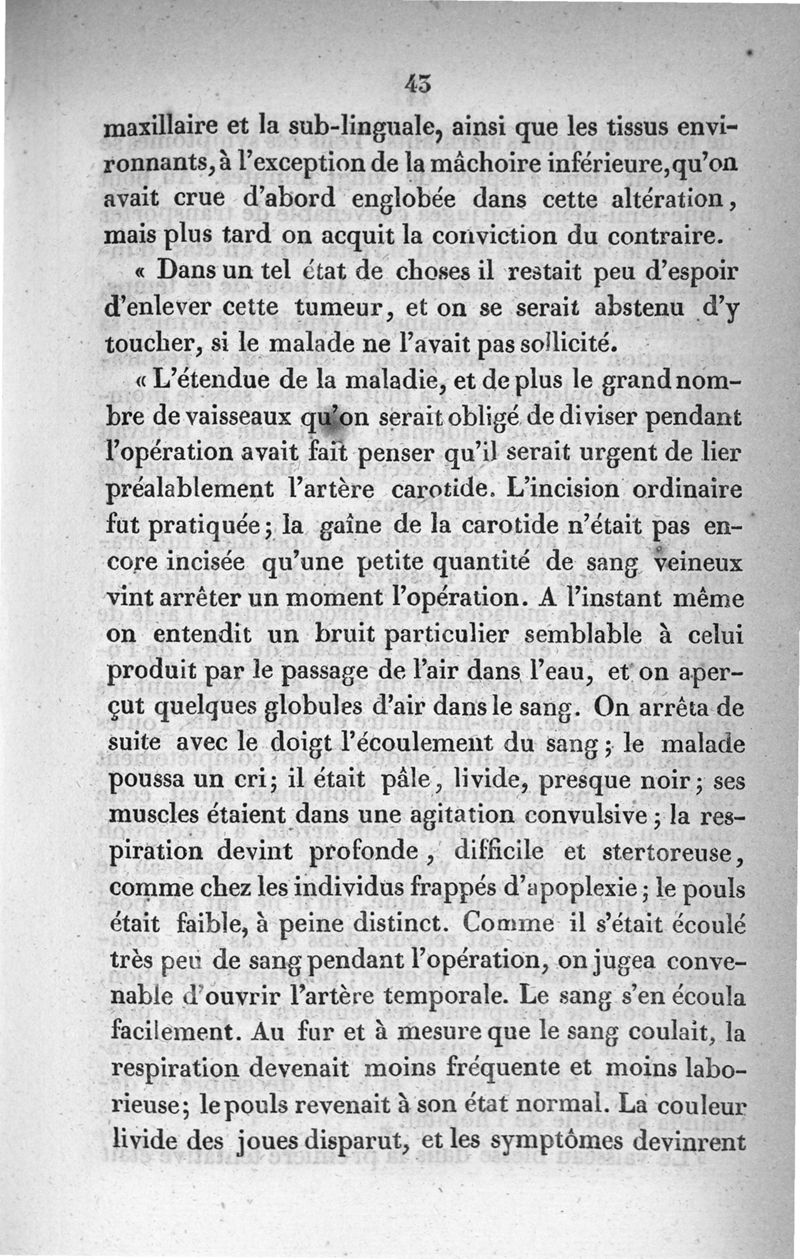 43

maxillaire et la sub-linguale, ainsi que les tissus environnants, à l'exception de la mâchoire inférieure, qu'on avait crue d'abord englobée dans cette altération, mais plus tard on acquit la conviction du contraire.

« Dans un tel état de choses il restait peu d'espoir d'enlever cette tumeur, et on se serait abstenu d'y toucher, si le malade ne l'avait pas sollicité.

« L'étendue de la maladie, et de plus le grand nombre de vaisseaux qu'on serait obligé de diviser pendant l'opération avait fait penser qu'il serait urgent de lier préalablement l'artère carotide. L'incision ordinaire fut pratiquée; la gaîne de la carotide n'était pas encore incisée qu'une petite quantité de sang veineux vint arrêter un moment l'opération. A l'instant même on entendit un bruit particulier semblable à celui produit par le passage de l'air dans l'eau, et on aperçut quelques globules d'air dans le sang. On arrêta de suite avec le doigt l'écoulement du sang; le malade poussa un cri; il était pâle, livide, presque noir; ses muscles étaient dans une agitation convulsive; la respiration devint profonde, difficile et stertoreuse, comme chez les individus frappés d'apoplexie; le pouls était faible, à peine distinct. Comme il s'était écoulé très peu de sang pendant l'opération, on jugea convenable d'ouvrir l'artère temporale. Le sang s'en écoula facilement. Au fur et à mesure que le sang coulait, la respiration devenait moins fréquente et moins laborieuse; le pouls revenait à son état normal. La couleur livide des joues disparut, et les symptômes devinrent